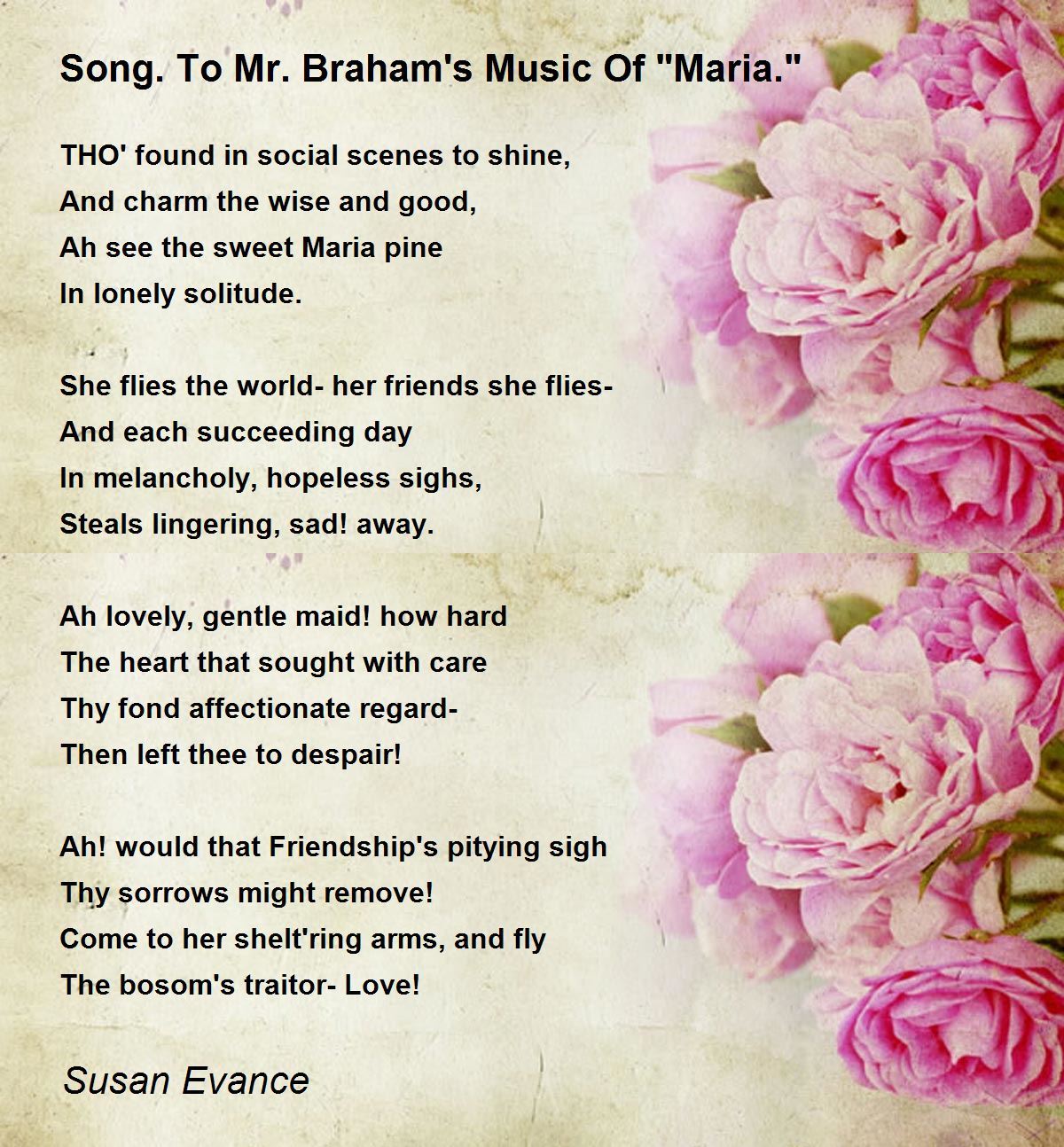 Song. To Mr. Braham's Music Of "Maria."

THO' found in social scenes to shine,
And charm the wise and good,
Ah see the sweet Maria pine
In lonely solitude.

She flies the world- her friends she flies-
And each succeeding day
In melancholy, hopeless sighs,
Steals lingering, sad! away.

Ah lovely, gentle maid! how hard
The heart that sought with care
Thy fond affectionate regard-
Then left thee to despair!

Ah! would that Friendship's pitying sigh
Thy sorrows might remove!
Come to her shelt'ring arms, and fly
The bosom's traitor- Love!

Susan Evance